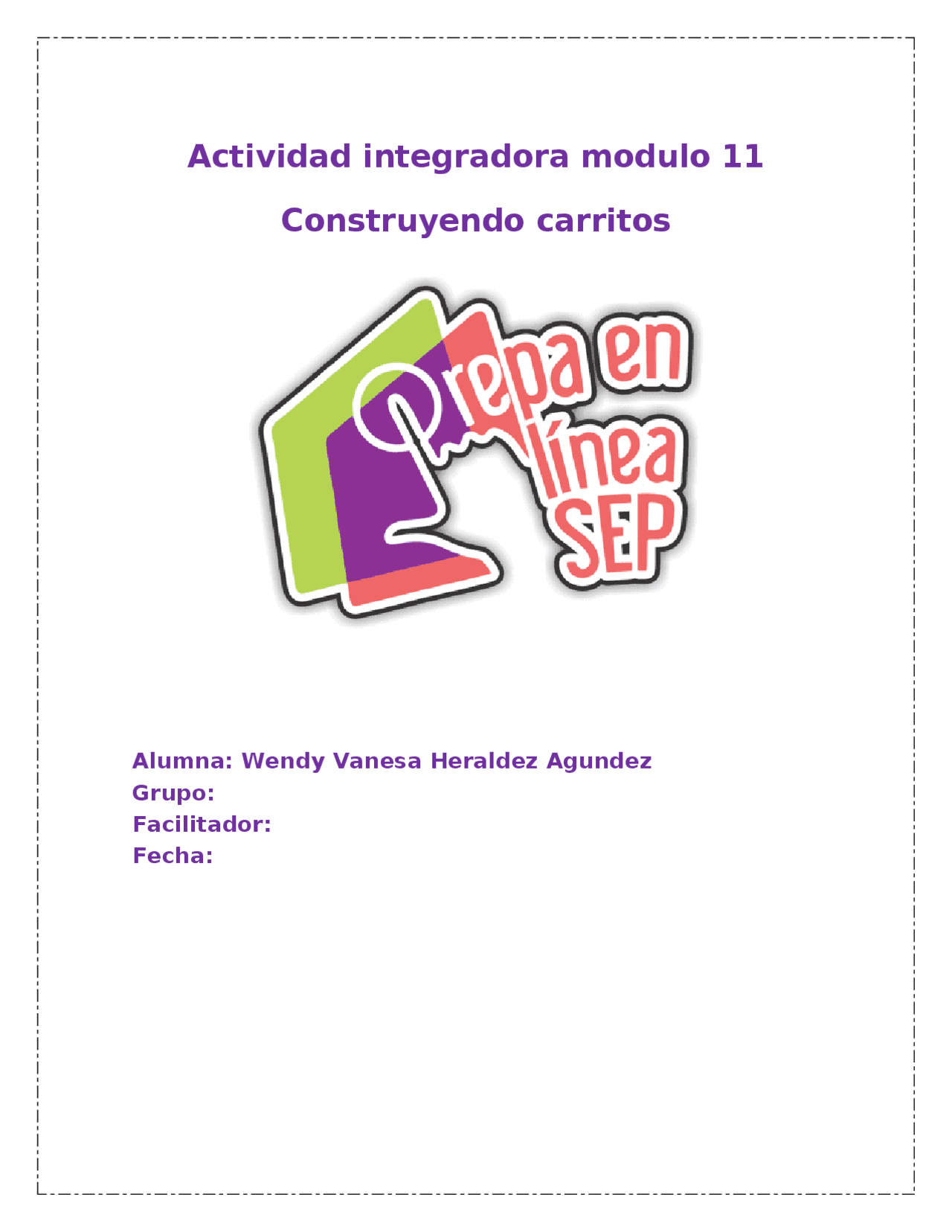 Actividad integradora modulo 11

Construyendo carritos

Prepa en línea SEP

Alumna: Wendy Vanesa Heraldez Agundez
Grupo:
Facilitador:
Fecha: